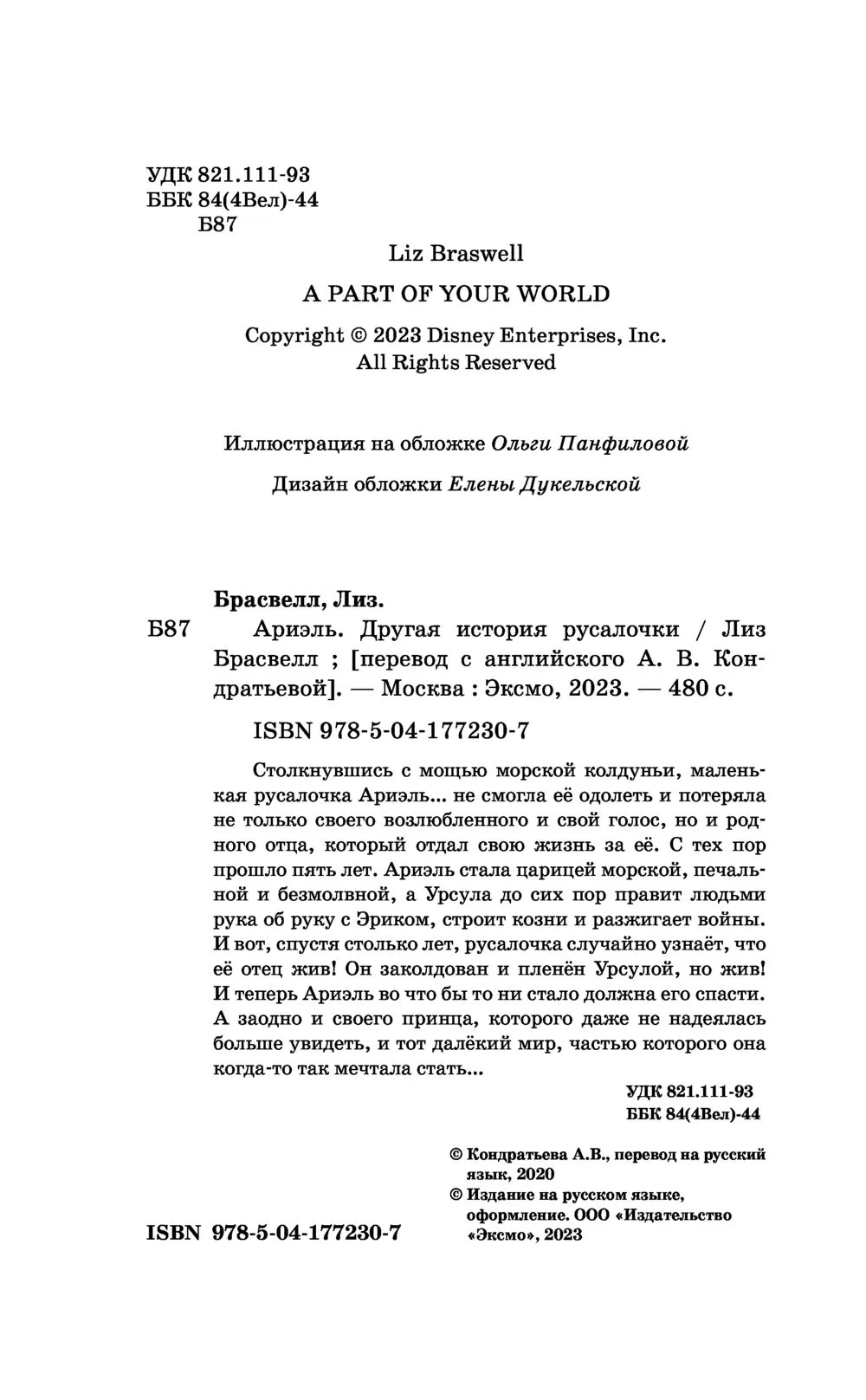 УДК 821.111-93
ББК 84(4Вел)-44
Б87

Liz Braswell

A PART OF YOUR WORLD

Copyright © 2023 Disney Enterprises, Inc.
All Rights Reserved

Иллюстрация на обложке Ольги Панфиловой

Дизайн обложки Елены Дукельской

Брасвелл, Лиз.

Б87 Ариэль. Другая история русалочки / Лиз Брасвелл ; [перевод с английского А. В. Кондратьевой]. — Москва : Эксмо, 2023. — 480 с.

ISBN 978-5-04-177230-7

Столкнувшись с мощью морской колдуньи, маленькая русалочка Ариэль... не смогла её одолеть и потеряла не только своего возлюбленного и свой голос, но и родного отца, который отдал свою жизнь за её. С тех пор прошло пять лет. Ариэль стала царицей морской, печальной и безмолвной, а Урсула до сих пор правит людьми рука об руку с Эриком, строит козни и разжигает войны. И вот, спустя столько лет, русалочка случайно узнаёт, что её отец жив! Он заколдован и пленён Урсулой, но жив! И теперь Ариэль во что бы то ни стало должна его спасти. А заодно и своего принца, которого даже не надеялась больше увидеть, и тот далёкий мир, частью которого она когда-то так мечтала стать...

УДК 821.111-93
ББК 84(4Вел)-44

© Кондратьева А.В., перевод на русский язык, 2020
© Издание на русском языке, оформление. ООО «Издательство «Эксмо», 2023

ISBN 978-5-04-177230-7